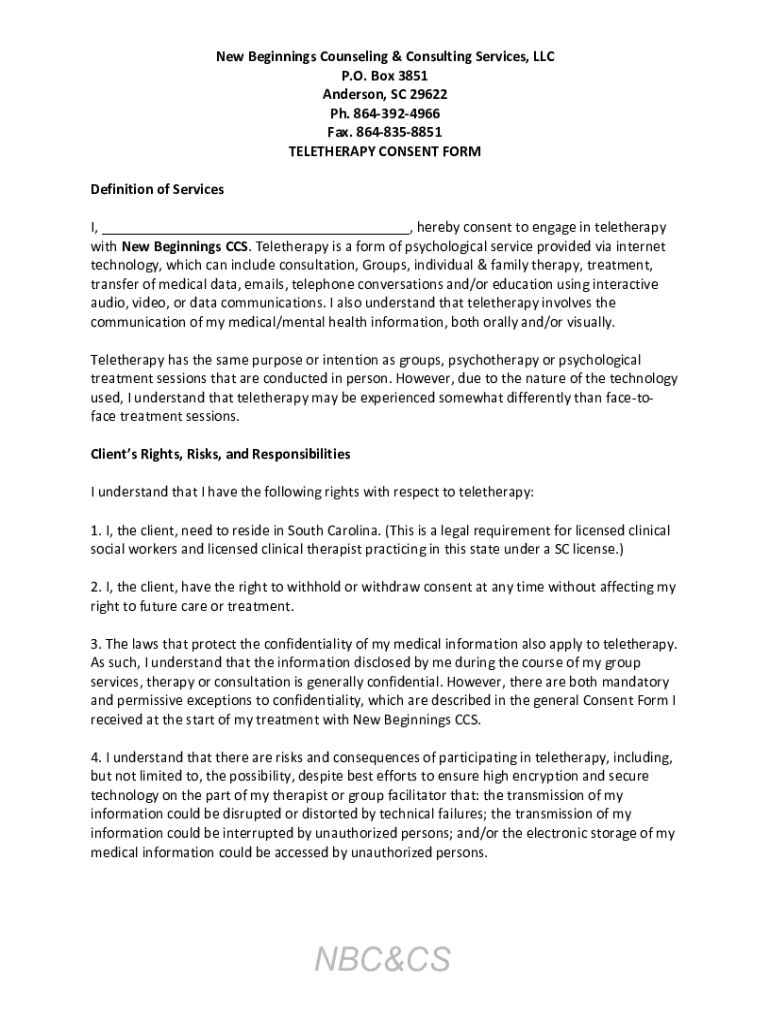 New Beginnings Counseling & Consulting Services, LLC
P.O. Box 3851
Anderson, SC 29622
Ph. 864-392-4966
Fax. 864-835-8851
TELETHERAPY CONSENT FORM

Definition of Services

I, ________________________________________, hereby consent to engage in teletherapy with New Beginnings CCS. Teletherapy is a form of psychological service provided via internet technology, which can include consultation, Groups, individual & family therapy, treatment, transfer of medical data, emails, telephone conversations and/or education using interactive audio, video, or data communications. I also understand that teletherapy involves the communication of my medical/mental health information, both orally and/or visually.

Teletherapy has the same purpose or intention as groups, psychotherapy or psychological treatment sessions that are conducted in person. However, due to the nature of the technology used, I understand that teletherapy may be experienced somewhat differently than face-to-face treatment sessions.

Client's Rights, Risks, and Responsibilities

I understand that I have the following rights with respect to teletherapy:

1. I, the client, need to reside in South Carolina. (This is a legal requirement for licensed clinical social workers and licensed clinical therapist practicing in this state under a SC license.)

2. I, the client, have the right to withhold or withdraw consent at any time without affecting my right to future care or treatment.

3. The laws that protect the confidentiality of my medical information also apply to teletherapy. As such, I understand that the information disclosed by me during the course of my group services, therapy or consultation is generally confidential. However, there are both mandatory and permissive exceptions to confidentiality, which are described in the general Consent Form I received at the start of my treatment with New Beginnings CCS.

4. I understand that there are risks and consequences of participating in teletherapy, including, but not limited to, the possibility, despite best efforts to ensure high encryption and secure technology on the part of my therapist or group facilitator that: the transmission of my information could be disrupted or distorted by technical failures; the transmission of my information could be interrupted by unauthorized persons; and/or the electronic storage of my medical information could be accessed by unauthorized persons.

NBC&CS